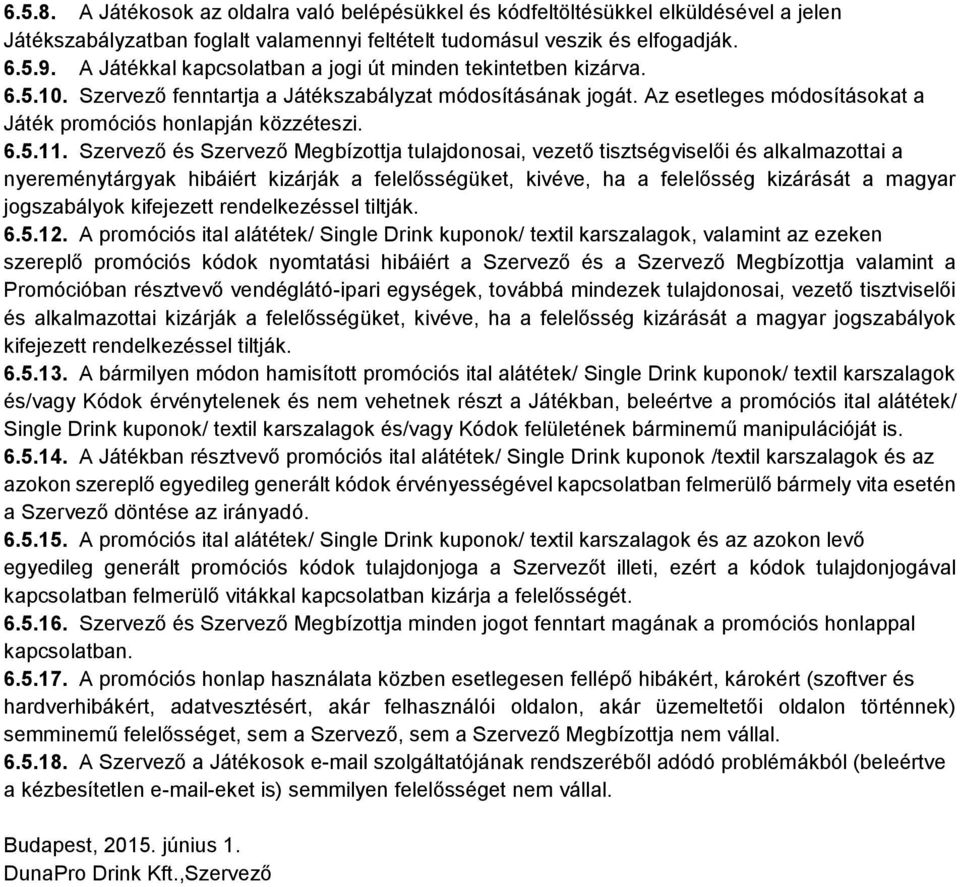 6.5.8. A Játékosok az oldalra való belépésükkel és kódfeltöltésükkel elküldésével a jelen Játékszabályzatban foglalt valamennyi feltételt tudomásul veszik és elfogadják.
6.5.9. A Játékkal kapcsolatban a jogi út minden tekintetben kizárva.
6.5.10. Szervező fenntartja a Játékszabályzat módosításának jogát. Az esetleges módosításokat a Játék promóciós honlapján közzéteszi.
6.5.11. Szervező és Szervező Megbízottja tulajdonosai, vezető tisztségviselői és alkalmazottai a nyereménytárgyak hibáiért kizárják a felelősségüket, kivéve, ha a felelősség kizárását a magyar jogszabályok kifejezett rendelkezéssel tiltják.
6.5.12. A promóciós ital alátétek/ Single Drink kuponok/ textil karszalagok, valamint az ezeken szereplő promóciós kódok nyomtatási hibáiért a Szervező és a Szervező Megbízottja valamint a Promócióban résztvevő vendéglátó-ipari egységek, továbbá mindezek tulajdonosai, vezető tisztviselői és alkalmazottai kizárják a felelősségüket, kivéve, ha a felelősség kizárását a magyar jogszabályok kifejezett rendelkezéssel tiltják.
6.5.13. A bármilyen módon hamisított promóciós ital alátétek/ Single Drink kuponok/ textil karszalagok és/vagy Kódok érvénytelenek és nem vehetnek részt a Játékban, beleértve a promóciós ital alátétek/ Single Drink kuponok/ textil karszalagok és/vagy Kódok felületének bárminemű manipulációját is.
6.5.14. A Játékban résztvevő promóciós ital alátétek/ Single Drink kuponok /textil karszalagok és az azokon szereplő egyedileg generált kódok érvényességével kapcsolatban felmerülő bármely vita esetén a Szervező döntése az irányadó.
6.5.15. A promóciós ital alátétek/ Single Drink kuponok/ textil karszalagok és az azokon levő egyedileg generált promóciós kódok tulajdonjoga a Szervezőt illeti, ezért a kódok tulajdonjogával kapcsolatban felmerülő vitákkal kapcsolatban kizárja a felelősségét.
6.5.16. Szervező és Szervező Megbízottja minden jogot fenntart magának a promóciós honlappal kapcsolatban.
6.5.17. A promóciós honlap használata közben esetlegesen fellépő hibákért, károkért (szoftver és hardverhibákért, adatvesztésért, akár felhasználói oldalon, akár üzemeltetői oldalon történnek) semminemű felelősséget, sem a Szervező, sem a Szervező Megbízottja nem vállal.
6.5.18. A Szervező a Játékosok e-mail szolgáltatójának rendszeréből adódó problémákból (beleértve a kézbesítetlen e-mail-eket is) semmilyen felelősséget nem vállal.

Budapest, 2015. június 1.
DunaPro Drink Kft.,Szervező